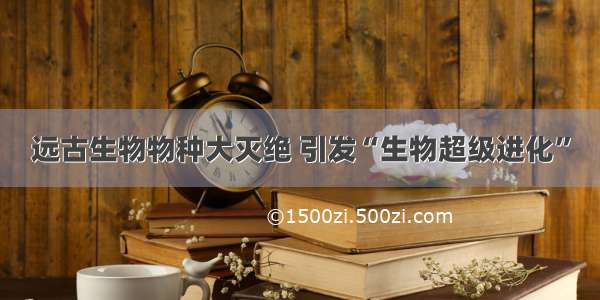 远古生物物种大灭绝 引发“生物超级进化”

©1500zi.500zi.com